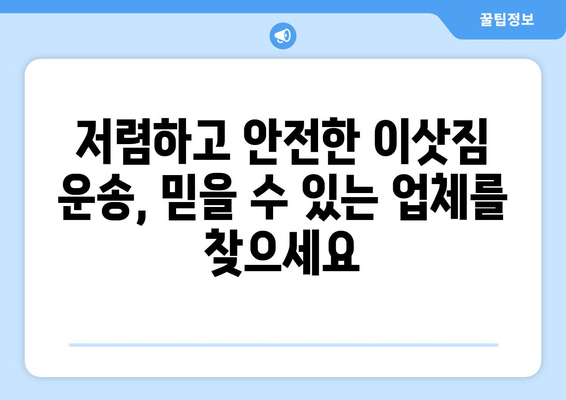 꿀팁정보

저렴하고 안전한 이삿짐 운송, 믿을 수 있는 업체를 찾으세요